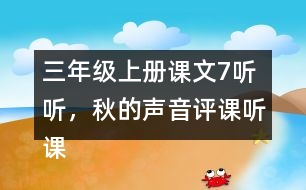 三年级上册课文7听听，秋的声音评课听课